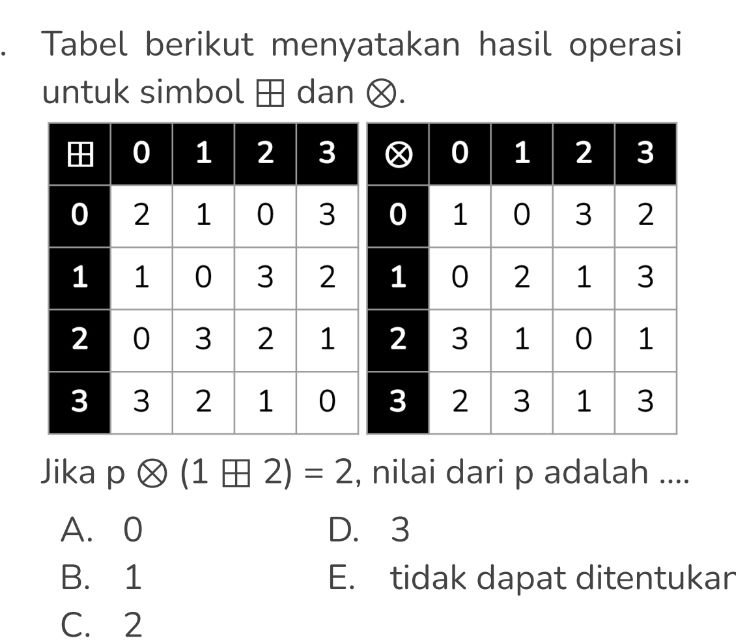 . Tabel berikut menyatakan hasil operasi untuk simbol $\boxplus$ dan $\otimes$.

| $\boxplus$ | 0 | 1 | 2 | 3 |
|---|---|---|---|---|
| 0 | 2 | 1 | 0 | 3 |
| 1 | 1 | 0 | 3 | 2 |
| 2 | 0 | 3 | 2 | 1 |
| 3 | 3 | 2 | 1 | 0 |

| $\otimes$ | 0 | 1 | 2 | 3 |
|---|---|---|---|---|
| 0 | 1 | 0 | 3 | 2 |
| 1 | 0 | 2 | 1 | 3 |
| 2 | 3 | 1 | 0 | 1 |
| 3 | 2 | 3 | 1 | 3 |

Jika $p \otimes (1 \boxplus 2) = 2$, nilai dari p adalah ....

A. 0
B. 1
C. 2
D. 3
E. tidak dapat ditentukar